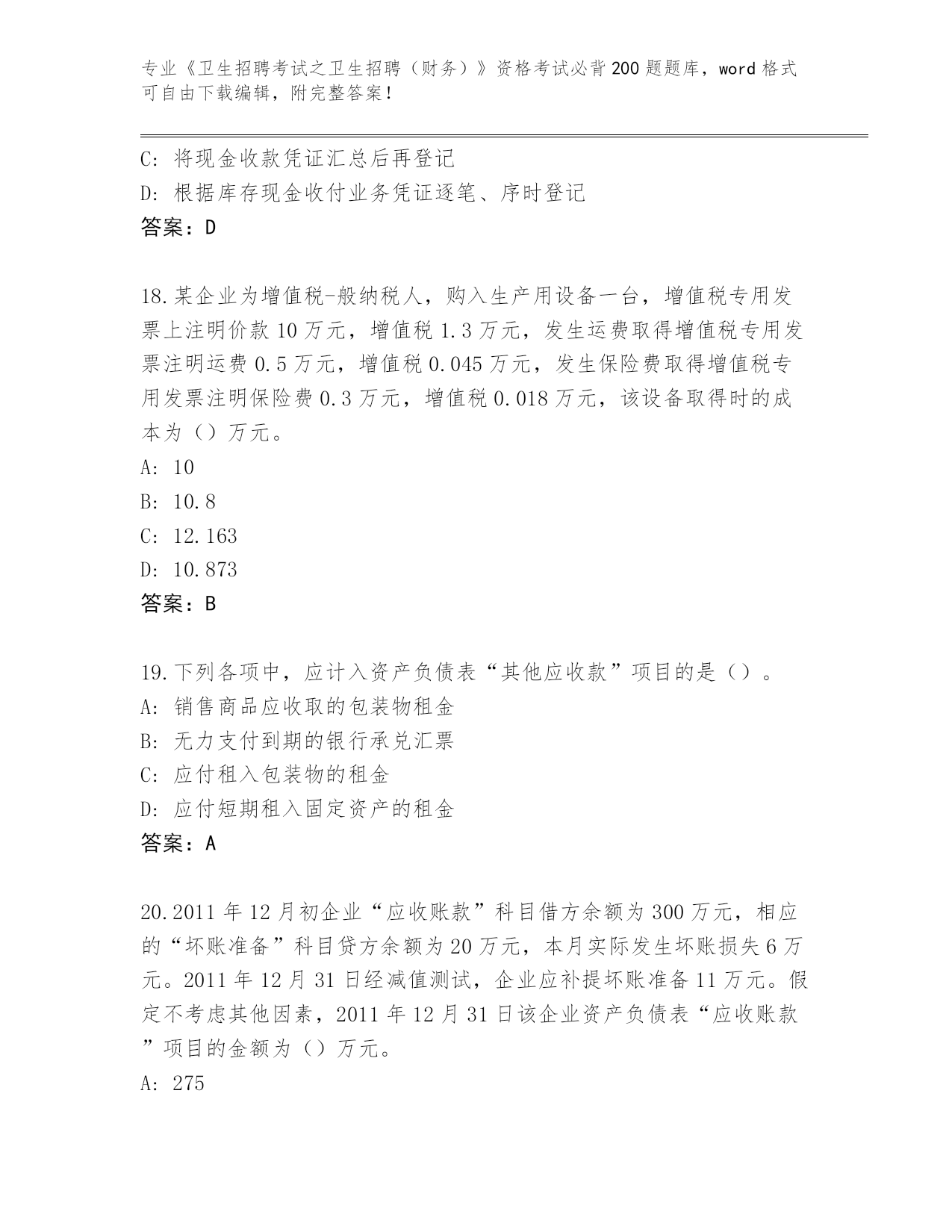 专业《卫生招聘考试之卫生招聘（财务）》资格考试必背200题题库，word格式可自由下载编辑，附完整答案！

C: 将现金收款凭证汇总后再登记
D: 根据库存现金收付业务凭证逐笔、序时登记
答案：D

18.某企业为增值税-般纳税人，购入生产用设备一台，增值税专用发票上注明价款10万元，增值税1.3万元，发生运费取得增值税专用发票注明运费0.5万元，增值税0.045万元，发生保险费取得增值税专用发票注明保险费0.3万元，增值税0.018万元，该设备取得时的成本为（）万元。
A: 10
B: 10.8
C: 12.163
D: 10.873
答案：B

19.下列各项中，应计入资产负债表“其他应收款”项目的是（）。
A: 销售商品应收取的包装物租金
B: 无力支付到期的银行承兑汇票
C: 应付租入包装物的租金
D: 应付短期租入固定资产的租金
答案：A

20.2011年12月初企业“应收账款”科目借方余额为300万元，相应的“坏账准备”科目贷方余额为20万元，本月实际发生坏账损失6万元。2011年12月31日经减值测试，企业应补提坏账准备11万元。假定不考虑其他因素，2011年12月31日该企业资产负债表“应收账款”项目的金额为（）万元。
A: 275